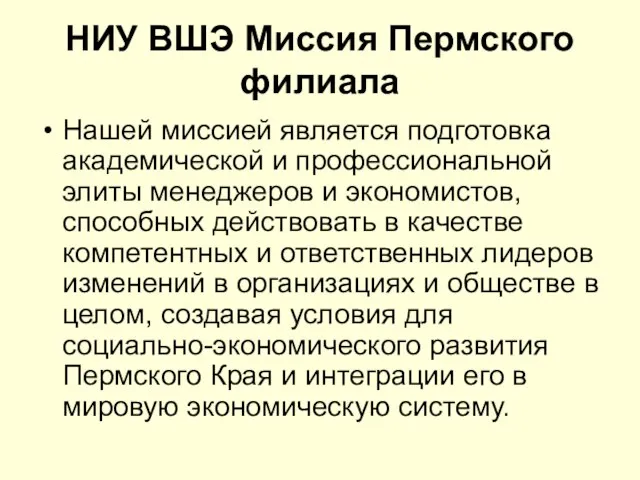 НИУ ВШЭ Миссия Пермского филиала

• Нашей миссией является подготовка академической и профессиональной элиты менеджеров и экономистов, способных действовать в качестве компетентных и ответственных лидеров изменений в организациях и обществе в целом, создавая условия для социально-экономического развития Пермского Края и интеграции его в мировую экономическую систему.